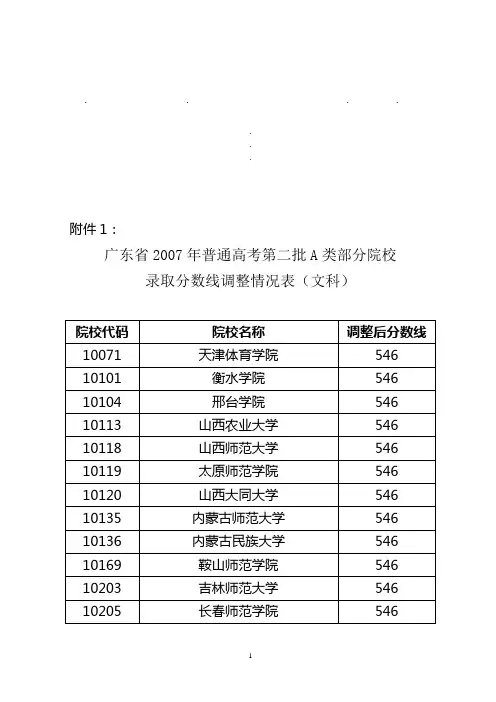 附件 1：

广东省 2007 年普通高考第二批 A 类部分院校
录取分数线调整情况表（文科）

| 院校代码 | 院校名称 | 调整后分数线 |
|---|---|---|
| 10071 | 天津体育学院 | 546 |
| 10101 | 衡水学院 | 546 |
| 10104 | 邢台学院 | 546 |
| 10113 | 山西农业大学 | 546 |
| 10118 | 山西师范大学 | 546 |
| 10119 | 太原师范学院 | 546 |
| 10120 | 山西大同大学 | 546 |
| 10135 | 内蒙古师范大学 | 546 |
| 10136 | 内蒙古民族大学 | 546 |
| 10169 | 鞍山师范学院 | 546 |
| 10203 | 吉林师范大学 | 546 |
| 10205 | 长春师范学院 | 546 |

1